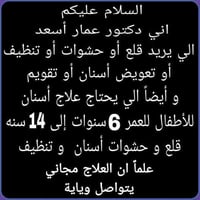 السلام عليكم
اني دكتور عمار أسعد
الي يريد قلع أو حشوات أو تنظيف
أو تعويض أسنان أو تقويم
و أيضاً الي يحتاج علاج أسنان
للأطفال للعمر 6 سنوات إلى 14 سنه
قلع و حشوات أسنان و تنظيف
علماً ان العلاج مجاني
يتواصل وياية